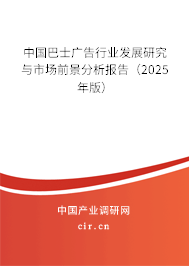 中国巴士广告行业发展研究与市场前景分析报告（2025年版）

中国产业调研网
cir.cn